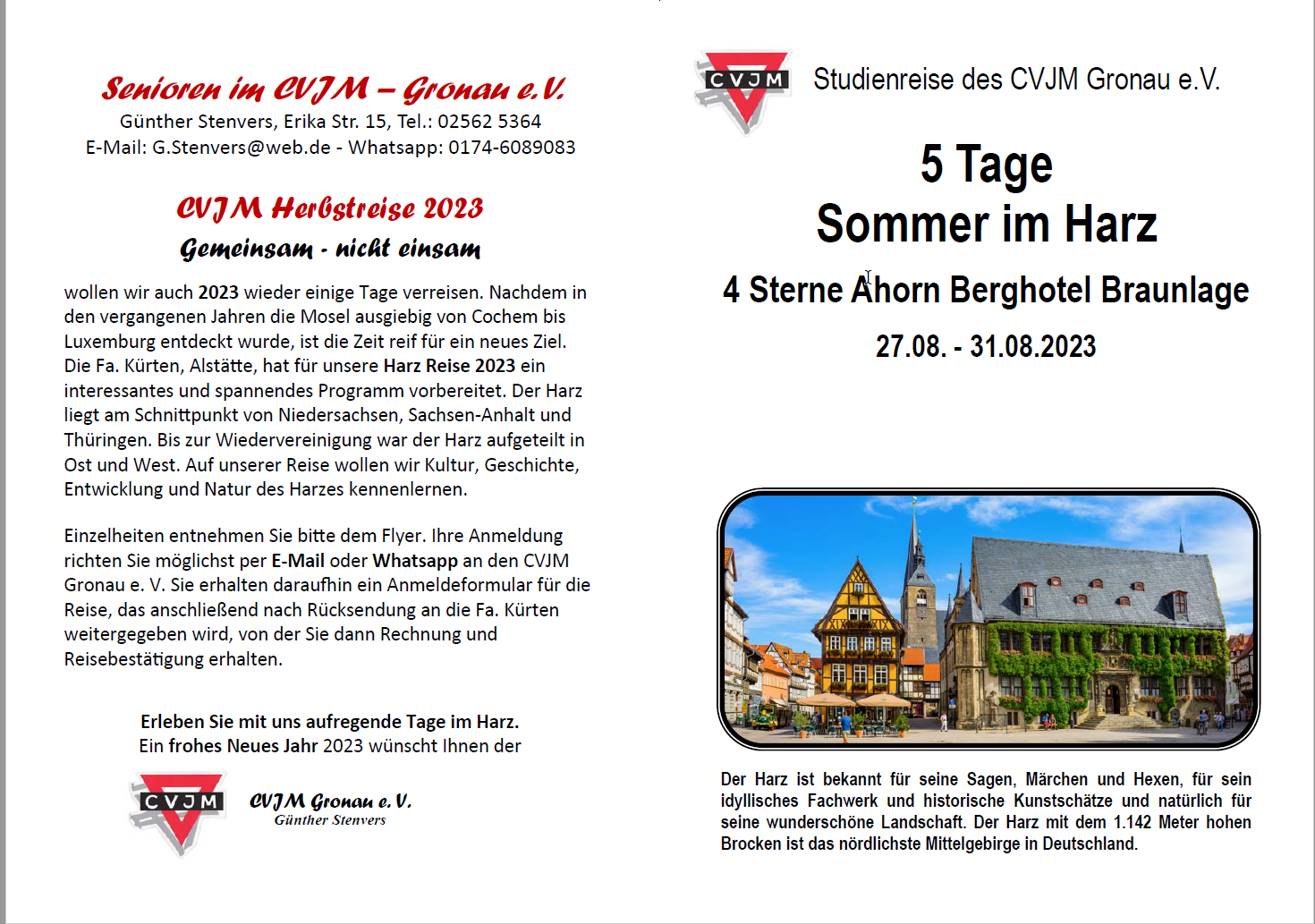 Senioren im CVJM – Gronau e.V.
Günther Stenvers, Erika Str. 15, Tel.: 02562 5364
E-Mail: G.Stenvers@web.de - Whatsapp: 0174-6089083

CVJM Herbstreise 2023
Gemeinsam - nicht einsam

wollen wir auch 2023 wieder einige Tage verreisen. Nachdem in den vergangenen Jahren die Mosel ausgiebig von Cochem bis Luxemburg entdeckt wurde, ist die Zeit reif für ein neues Ziel. Die Fa. Kürten, Alstätte, hat für unsere Harz Reise 2023 ein interessantes und spannendes Programm vorbereitet. Der Harz liegt am Schnittpunkt von Niedersachsen, Sachsen-Anhalt und Thüringen. Bis zur Wiedervereinigung war der Harz aufgeteilt in Ost und West. Auf unserer Reise wollen wir Kultur, Geschichte, Entwicklung und Natur des Harzes kennenlernen.

Einzelheiten entnehmen Sie bitte dem Flyer. Ihre Anmeldung richten Sie möglichst per E-Mail oder Whatsapp an den CVJM Gronau e. V. Sie erhalten daraufhin ein Anmeldeformular für die Reise, das anschließend nach Rücksendung an die Fa. Kürten weitergegeben wird, von der Sie dann Rechnung und Reisebestätigung erhalten.

Erleben Sie mit uns aufregende Tage im Harz.
Ein frohes Neues Jahr 2023 wünscht Ihnen der

CVJM

CVJM Gronau e. V.
Günther Stenvers

CVJM

Studienreise des CVJM Gronau e.V.

5 Tage
Sommer im Harz

4 Sterne Ahorn Berghotel Braunlage

27.08. - 31.08.2023

Der Harz ist bekannt für seine Sagen, Märchen und Hexen, für sein idyllisches Fachwerk und historische Kunstschätze und natürlich für seine wunderschöne Landschaft. Der Harz mit dem 1.142 Meter hohen Brocken ist das nördlichste Mittelgebirge in Deutschland.